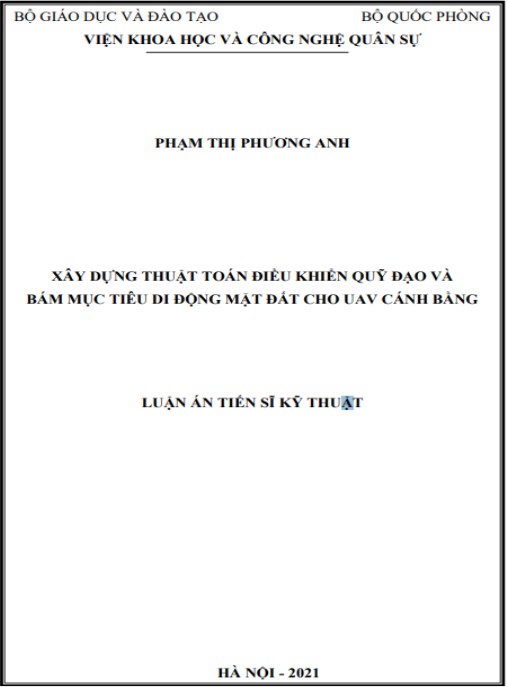 BỘ GIÁO DỤC VÀ ĐÀO TẠO BỘ QUỐC PHÒNG
VIỆN KHOA HỌC VÀ CÔNG NGHỆ QUÂN SỰ

PHẠM THỊ PHƯƠNG ANH

XÂY DỰNG THUẬT TOÁN ĐIỀU KHIỂN QUỸ ĐẠO VÀ BÁM MỤC TIÊU DI ĐỘNG MẶT ĐẤT CHO UAV CÁNH BẰNG

LUẬN ÁN TIẾN SĨ KỸ THUẬT

HÀ NỘI - 2021